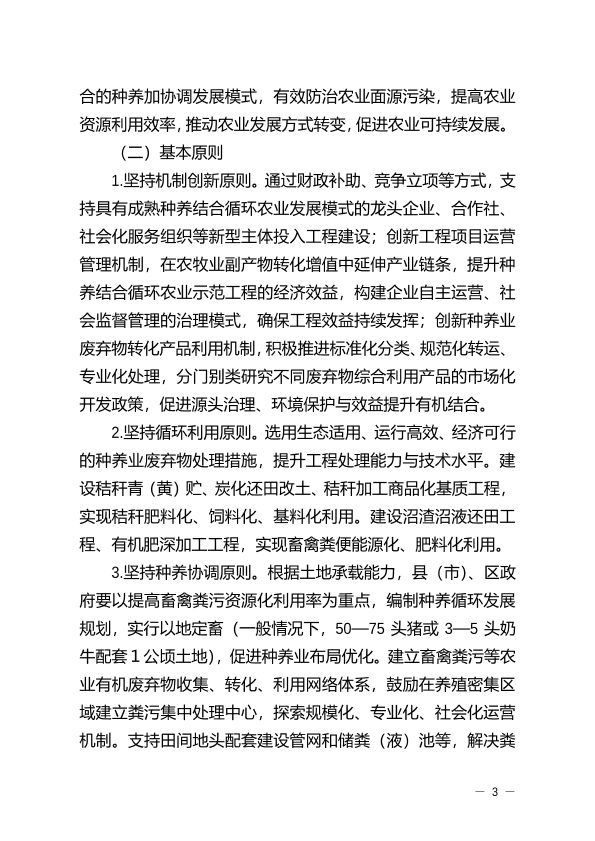 合的种养加协调发展模式，有效防治农业面源污染，提高农业资源利用效率，推动农业发展方式转变，促进农业可持续发展。

（二）基本原则

1.坚持机制创新原则。通过财政补助、竞争立项等方式，支持具有成熟种养结合循环农业发展模式的龙头企业、合作社、社会化服务组织等新型主体投入工程建设；创新工程项目运营管理机制，在农牧业副产物转化增值中延伸产业链条，提升种养结合循环农业示范工程的经济效益，构建企业自主运营、社会监督管理的治理模式，确保工程效益持续发挥；创新种养业废弃物转化产品利用机制，积极推进标准化分类、规范化转运、专业化处理，分门别类研究不同废弃物综合利用产品的市场化开发政策，促进源头治理、环境保护与效益提升有机结合。

2.坚持循环利用原则。选用生态适用、运行高效、经济可行的种养业废弃物处理措施，提升工程处理能力与技术水平。建设秸秆青（黄）贮、炭化还田改土、秸秆加工商品化基质工程，实现秸秆肥料化、饲料化、基料化利用。建设沼渣沼液还田工程、有机肥深加工工程，实现畜禽粪便能源化、肥料化利用。

3.坚持种养协调原则。根据土地承载能力，县（市）、区政府要以提高畜禽粪污资源化利用率为重点，编制种养循环发展规划，实行以地定畜（一般情况下，50—75 头猪或 3—5 头奶牛配套 1 公顷土地），促进种养业布局优化。建立畜禽粪污等农业有机废弃物收集、转化、利用网络体系，鼓励在养殖密集区域建立粪污集中处理中心，探索规模化、专业化、社会化运营机制。支持田间地头配套建设管网和储粪（液）池等，解决粪

— 3 —